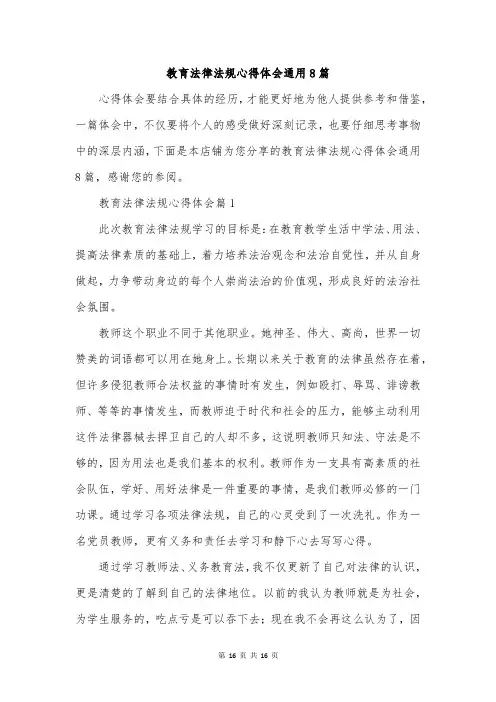 教育法律法规心得体会通用8篇

心得体会要结合具体的经历，才能更好地为他人提供参考和借鉴，一篇体会中，不仅要将个人的感受做好深刻记录，也要仔细思考事物中的深层内涵，下面是本店铺为您分享的教育法律法规心得体会通用8篇，感谢您的参阅。

教育法律法规心得体会篇1

此次教育法律法规学习的目标是：在教育教学生活中学法、用法、提高法律素质的基础上，着力培养法治观念和法治自觉性，并从自身做起，力争带动身边的每个人崇尚法治的价值观，形成良好的法治社会氛围。

教师这个职业不同于其他职业。她神圣、伟大、高尚，世界一切赞美的词语都可以用在她身上。长期以来关于教育的法律虽然存在着，但许多侵犯教师合法权益的事情时有发生，例如殴打、辱骂、诽谤教师、等等的事情发生，而教师迫于时代和社会的压力，能够主动利用这件法律器械去捍卫自己的人却不多，这说明教师只知法、守法是不够的，因为用法也是我们基本的权利。教师作为一支具有高素质的社会队伍，学好、用好法律是一件重要的事情，是我们教师必修的一门功课。通过学习各项法律法规，自己的心灵受到了一次洗礼。作为一名党员教师，更有义务和责任去学习和静下心去写写心得。

通过学习教师法、义务教育法，我不仅更新了自己对法律的认识，更是清楚的了解到自己的法律地位。以前的我认为教师就是为社会，为学生服务的，吃点亏是可以吞下去；现在我不会再这么认为了，因

第 16 页 共 16 页